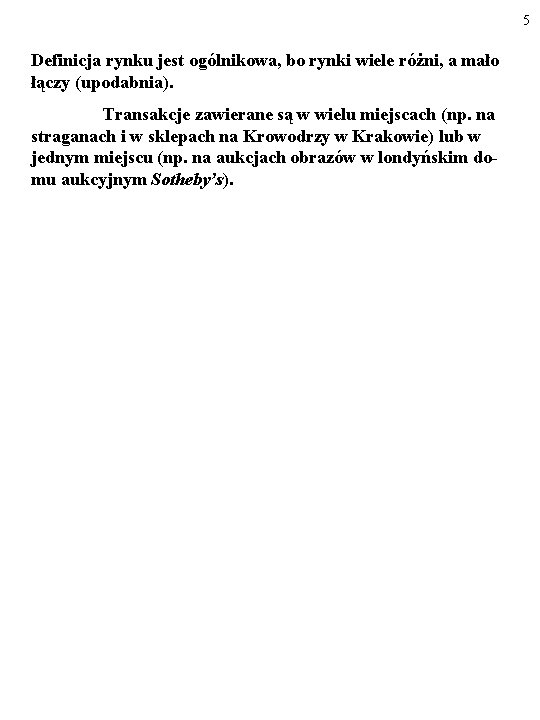 5

Definicja rynku jest ogólnikowa, bo rynki wiele różni, a mało łączy (upodabnia).

Transakcje zawierane są w wielu miejscach (np. na straganach i w sklepach na Krowodrzy w Krakowie) lub w jednym miejscu (np. na aukcjach obrazów w londyńskim domu aukcyjnym Sotheby's).